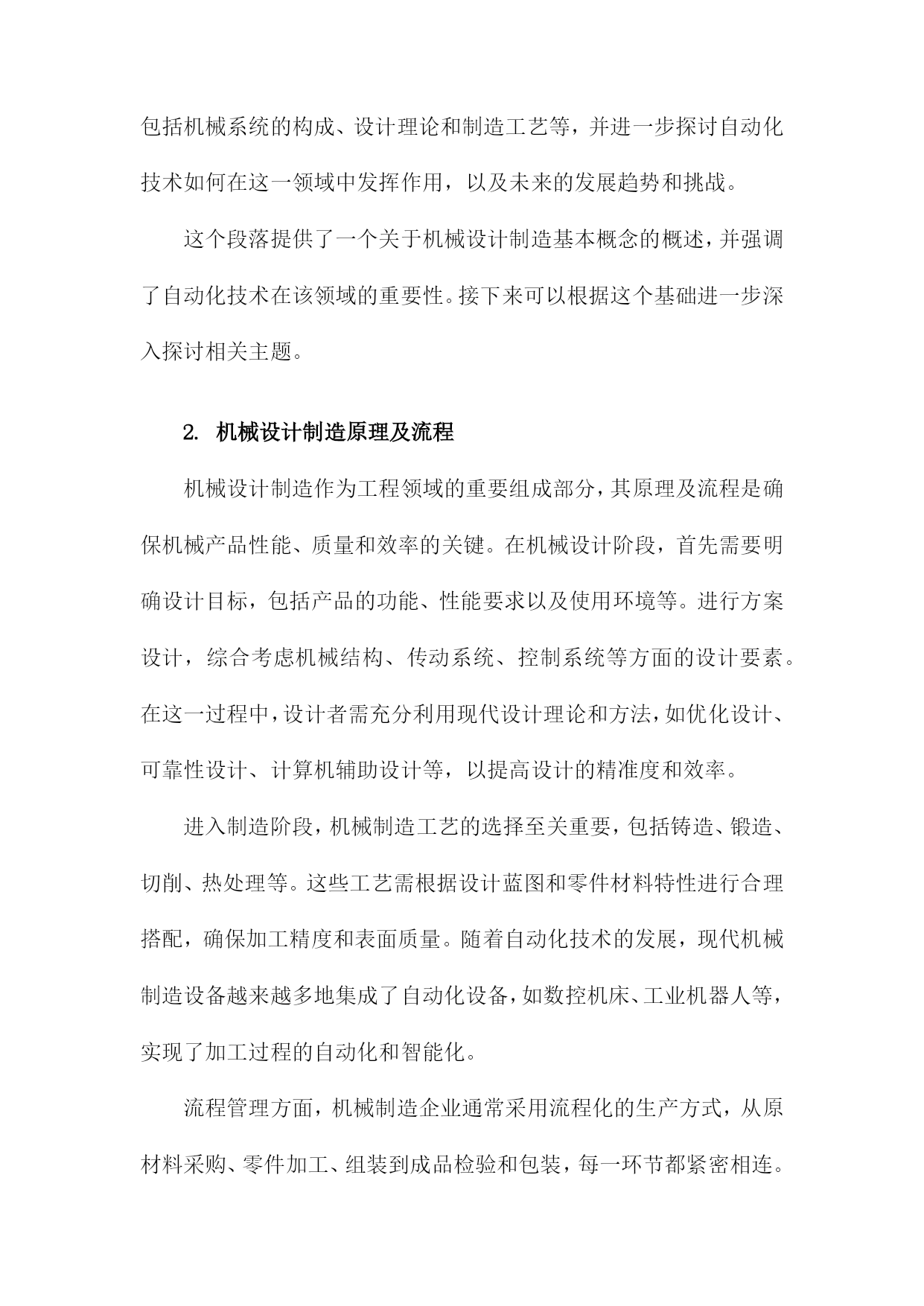 包括机械系统的构成、设计理论和制造工艺等，并进一步探讨自动化技术如何在这一领域中发挥作用，以及未来的发展趋势和挑战。

这个段落提供了一个关于机械设计制造基本概念的概述，并强调了自动化技术在该领域的重要性。接下来可以根据这个基础进一步深入探讨相关主题。

2. 机械设计制造原理及流程

机械设计制造作为工程领域的重要组成部分，其原理及流程是确保机械产品性能、质量和效率的关键。在机械设计阶段，首先需要明确设计目标，包括产品的功能、性能要求以及使用环境等。进行方案设计，综合考虑机械结构、传动系统、控制系统等方面的设计要素。在这一过程中，设计者需充分利用现代设计理论和方法，如优化设计、可靠性设计、计算机辅助设计等，以提高设计的精准度和效率。

进入制造阶段，机械制造工艺的选择至关重要，包括铸造、锻造、切削、热处理等。这些工艺需根据设计蓝图和零件材料特性进行合理搭配，确保加工精度和表面质量。随着自动化技术的发展，现代机械制造设备越来越多地集成了自动化设备，如数控机床、工业机器人等，实现了加工过程的自动化和智能化。

流程管理方面，机械制造企业通常采用流程化的生产方式，从原材料采购、零件加工、组装到成品检验和包装，每一环节都紧密相连。